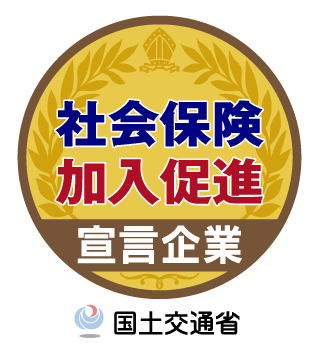 社会保険
加入促進
宣言企業

国土交通省